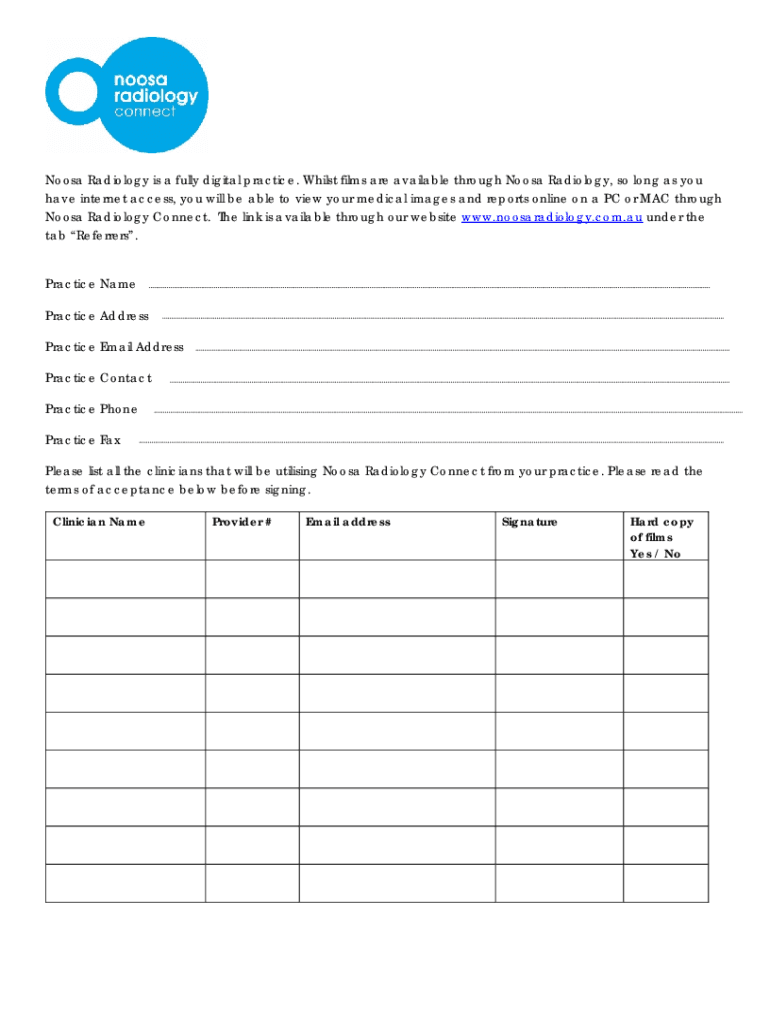 noosa radiology connect

Noosa Radiology is a fully digital practice. Whilst films are available through Noosa Radiology, so long as you have internet access, you will be able to view your medical images and reports online on a PC or MAC through Noosa Radiology Connect. The link is available through our website www.noosaradiology.com.au under the tab "Referrers".

Practice Name

Practice Address

Practice Email Address

Practice Contact

Practice Phone

Practice Fax

Please list all the clinicians that will be utilising Noosa Radiology Connect from your practice. Please read the terms of acceptance below before signing.

| Clinician Name | Provider # | Email address | Signature | Hard copy of films Yes / No |
|---|---|---|---|---|
| | | | | |
| | | | | |
| | | | | |
| | | | | |
| | | | | |
| | | | | |
| | | | | |
| | | | | |
| | | | | |